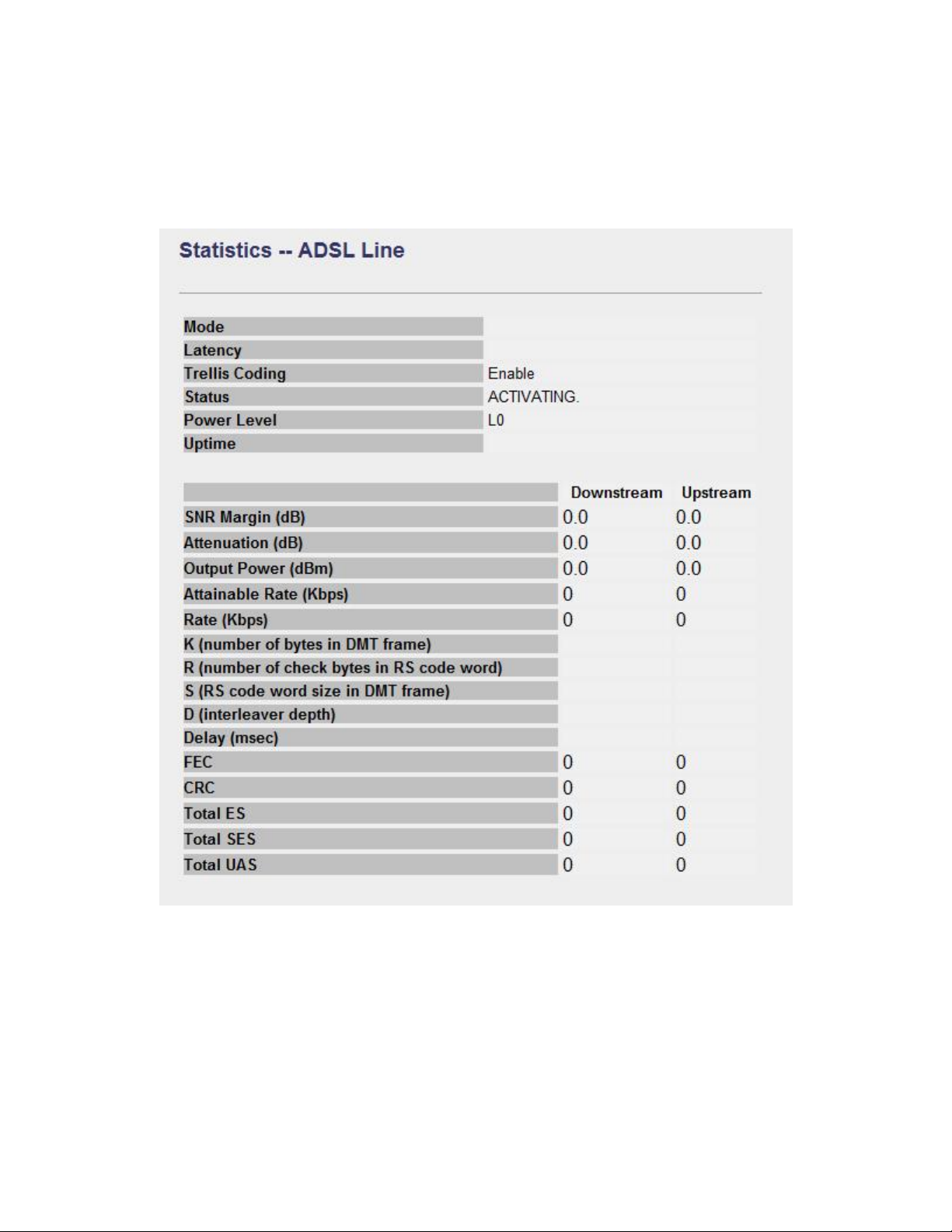 Statistics -- ADSL Line

| | |
|---|---|
| Mode | |
| Latency | |
| Trellis Coding | Enable |
| Status | ACTIVATING. |
| Power Level | L0 |
| Uptime | |

| | Downstream | Upstream |
|---|---|---|
| SNR Margin (dB) | 0.0 | 0.0 |
| Attenuation (dB) | 0.0 | 0.0 |
| Output Power (dBm) | 0.0 | 0.0 |
| Attainable Rate (Kbps) | 0 | 0 |
| Rate (Kbps) | 0 | 0 |
| K (number of bytes in DMT frame) | | |
| R (number of check bytes in RS code word) | | |
| S (RS code word size in DMT frame) | | |
| D (interleaver depth) | | |
| Delay (msec) | | |
| FEC | 0 | 0 |
| CRC | 0 | 0 |
| Total ES | 0 | 0 |
| Total SES | 0 | 0 |
| Total UAS | 0 | 0 |